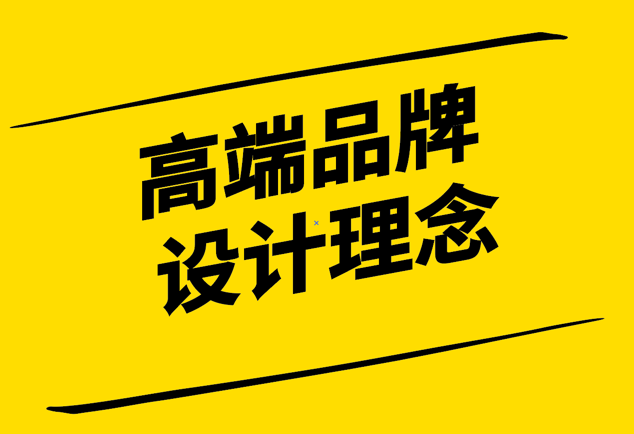 高端品牌
设计理念